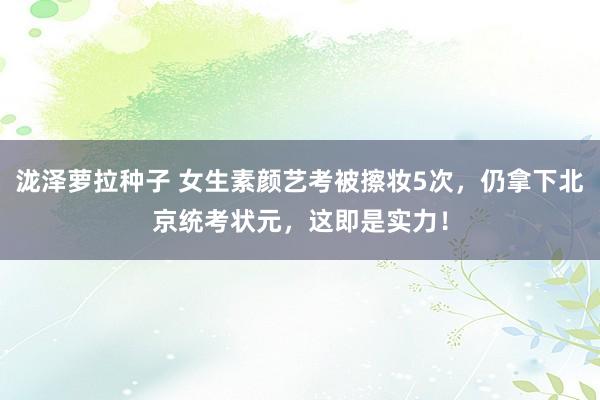 泷泽萝拉种子 女生素颜艺考被擦妆5次，仍拿下北京统考状元，这即是实力！